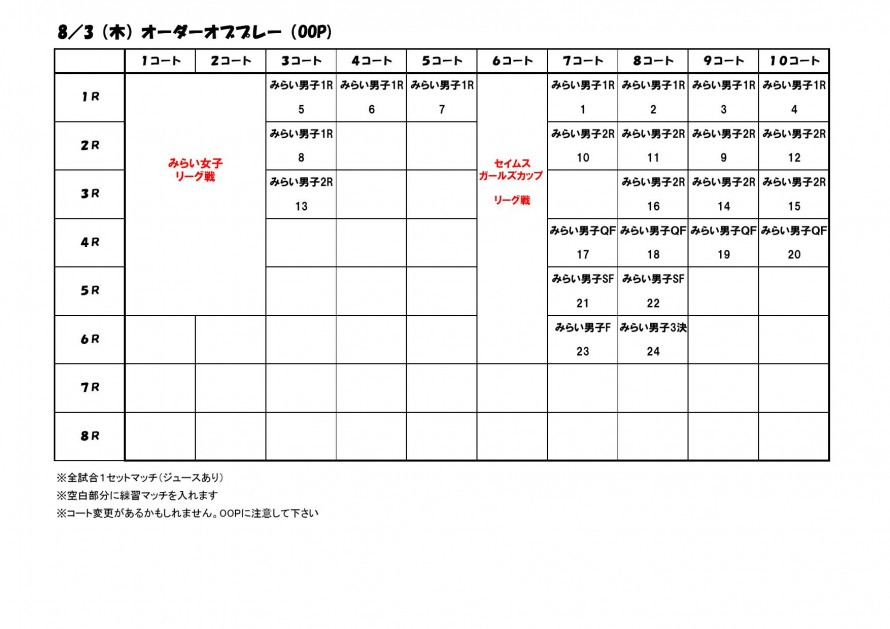 8/3（木）オーダーオブプレー（OOP）

| | 1コート | 2コート | 3コート | 4コート | 5コート | 6コート | 7コート | 8コート | 9コート | 10コート |
|---|---|---|---|---|---|---|---|---|---|---|
| 1R | みらい女子 リーグ戦 | | みらい男子1R 5 | みらい男子1R 6 | みらい男子1R 7 | セイムス ガールズカップ リーグ戦 | みらい男子1R 1 | みらい男子1R 2 | みらい男子1R 3 | みらい男子1R 4 |
| 2R | | | みらい男子1R 8 | | | | みらい男子2R 10 | みらい男子2R 11 | みらい男子2R 9 | みらい男子2R 12 |
| 3R | | | みらい男子2R 13 | | | | | みらい男子2R 16 | みらい男子2R 14 | みらい男子2R 15 |
| 4R | | | | | | | みらい男子QF 17 | みらい男子QF 18 | みらい男子QF 19 | みらい男子QF 20 |
| 5R | | | | | | | みらい男子SF 21 | みらい男子SF 22 | | |
| 6R | | | | | | | みらい男子F 23 | みらい男子3決 24 | | |
| 7R | | | | | | | | | | |
| 8R | | | | | | | | | | |

※全試合1セットマッチ（ジュースあり）
※空白部分に練習マッチを入れます
※コート変更があるかもしれません。OOPに注意して下さい